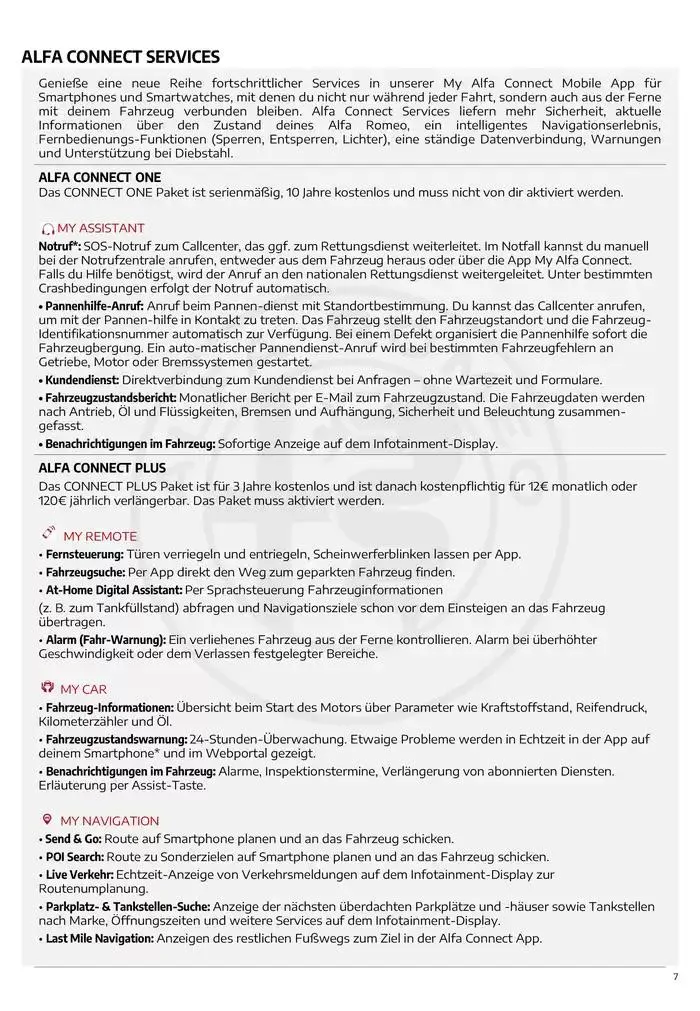 ALFA CONNECT SERVICES

Genieße eine neue Reihe fortschrittlicher Services in unserer My Alfa Connect Mobile App für Smartphones und Smartwatches, mit denen du nicht nur während jeder Fahrt, sondern auch aus der Ferne mit deinem Fahrzeug verbunden bleiben. Alfa Connect Services liefern mehr Sicherheit, aktuelle Informationen über den Zustand deines Alfa Romeo, ein intelligentes Navigationserlebnis, Fernbedienungs-Funktionen (Sperren, Entsperren, Lichter), eine ständige Datenverbindung, Warnungen und Unterstützung bei Diebstahl.

ALFA CONNECT ONE
Das CONNECT ONE Paket ist serienmäßig, 10 Jahre kostenlos und muss nicht von dir aktiviert werden.

MY ASSISTANT
Notruf*: SOS-Notruf zum Callcenter, das ggf. zum Rettungsdienst weiterleitet. Im Notfall kannst du manuell bei der Notrufzentrale anrufen, entweder aus dem Fahrzeug heraus oder über die App My Alfa Connect. Falls du Hilfe benötigst, wird der Anruf an den nationalen Rettungsdienst weitergeleitet. Unter bestimmten Crashbedingungen erfolgt der Notruf automatisch.
• Pannenhilfe-Anruf: Anruf beim Pannen-dienst mit Standortbestimmung. Du kannst das Callcenter anrufen, um mit der Pannen-hilfe in Kontakt zu treten. Das Fahrzeug stellt den Fahrzeugstandort und die Fahrzeug-Identifikationsnummer automatisch zur Verfügung. Bei einem Defekt organisiert die Pannenhilfe sofort die Fahrzeugbergung. Ein auto-matischer Pannendienst-Anruf wird bei bestimmten Fahrzeugfehlern an Getriebe, Motor oder Bremssystemen gestartet.
• Kundendienst: Direktverbindung zum Kundendienst bei Anfragen – ohne Wartezeit und Formulare.
• Fahrzeugzustandsbericht: Monatlicher Bericht per E-Mail zum Fahrzeugzustand. Die Fahrzeugdaten werden nach Antrieb, Öl und Flüssigkeiten, Bremsen und Aufhängung, Sicherheit und Beleuchtung zusammengefasst.
• Benachrichtigungen im Fahrzeug: Sofortige Anzeige auf dem Infotainment-Display.

ALFA CONNECT PLUS
Das CONNECT PLUS Paket ist für 3 Jahre kostenlos und ist danach kostenpflichtig für 12€ monatlich oder 120€ jährlich verlängerbar. Das Paket muss aktiviert werden.

MY REMOTE
• Fernsteuerung: Türen verriegeln und entriegeln, Scheinwerferblinken lassen per App.
• Fahrzeugsuche: Per App direkt den Weg zum geparkten Fahrzeug finden.
• At-Home Digital Assistant: Per Sprachsteuerung Fahrzeuginformationen (z. B. zum Tankfüllstand) abfragen und Navigationsziele schon vor dem Einsteigen an das Fahrzeug übertragen.
• Alarm (Fahr-Warnung): Ein verliehenes Fahrzeug aus der Ferne kontrollieren. Alarm bei überhöhter Geschwindigkeit oder dem Verlassen festgelegter Bereiche.

MY CAR
• Fahrzeug-Informationen: Übersicht beim Start des Motors über Parameter wie Kraftstoffstand, Reifendruck, Kilometerzähler und Öl.
• Fahrzeugzustandswarnung: 24-Stunden-Überwachung. Etwaige Probleme werden in Echtzeit in der App auf deinem Smartphone* und im Webportal gezeigt.
• Benachrichtigungen im Fahrzeug: Alarme, Inspektionstermine, Verlängerung von abonnierten Diensten. Erläuterung per Assist-Taste.

MY NAVIGATION
• Send & Go: Route auf Smartphone planen und an das Fahrzeug schicken.
• POI Search: Route zu Sonderzielen auf Smartphone planen und an das Fahrzeug schicken.
• Live Verkehr: Echtzeit-Anzeige von Verkehrsmeldungen auf dem Infotainment-Display zur Routenumplanung.
• Parkplatz- & Tankstellen-Suche: Anzeige der nächsten überdachten Parkplätze und -häuser sowie Tankstellen nach Marke, Öffnungszeiten und weitere Services auf dem Infotainment-Display.
• Last Mile Navigation: Anzeigen des restlichen Fußwegs zum Ziel in der Alfa Connect App.

7